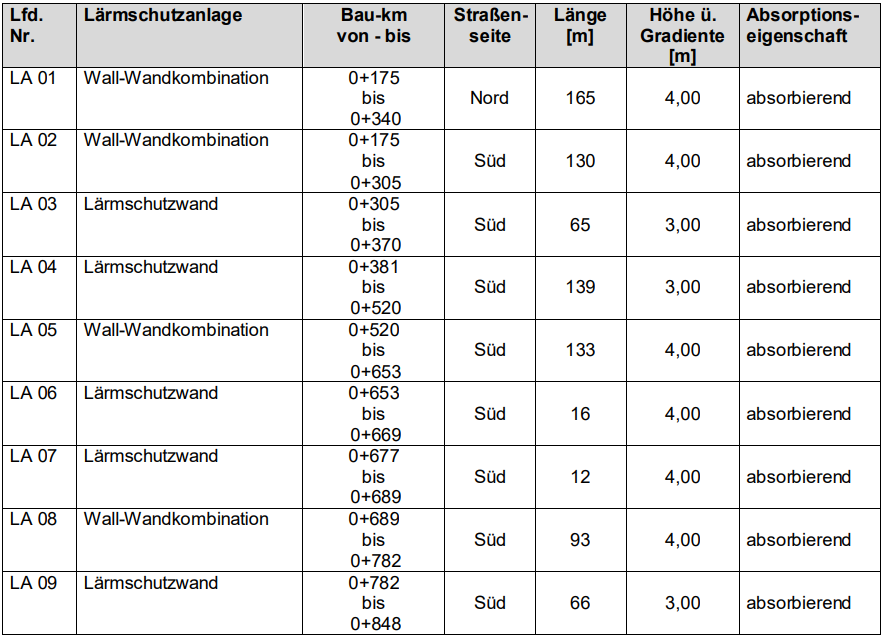 | Lfd. Nr. | Lärmschutzanlage | Bau-km von - bis | Straßenseite | Länge [m] | Höhe ü. Gradiente [m] | Absorptionseigenschaft |
|---|---|---|---|---|---|---|
| LA 01 | Wall-Wandkombination | 0+175 bis 0+340 | Nord | 165 | 4,00 | absorbierend |
| LA 02 | Wall-Wandkombination | 0+175 bis 0+305 | Süd | 130 | 4,00 | absorbierend |
| LA 03 | Lärmschutzwand | 0+305 bis 0+370 | Süd | 65 | 3,00 | absorbierend |
| LA 04 | Lärmschutzwand | 0+381 bis 0+520 | Süd | 139 | 3,00 | absorbierend |
| LA 05 | Wall-Wandkombination | 0+520 bis 0+653 | Süd | 133 | 4,00 | absorbierend |
| LA 06 | Lärmschutzwand | 0+653 bis 0+669 | Süd | 16 | 4,00 | absorbierend |
| LA 07 | Lärmschutzwand | 0+677 bis 0+689 | Süd | 12 | 4,00 | absorbierend |
| LA 08 | Wall-Wandkombination | 0+689 bis 0+782 | Süd | 93 | 4,00 | absorbierend |
| LA 09 | Lärmschutzwand | 0+782 bis 0+848 | Süd | 66 | 3,00 | absorbierend |